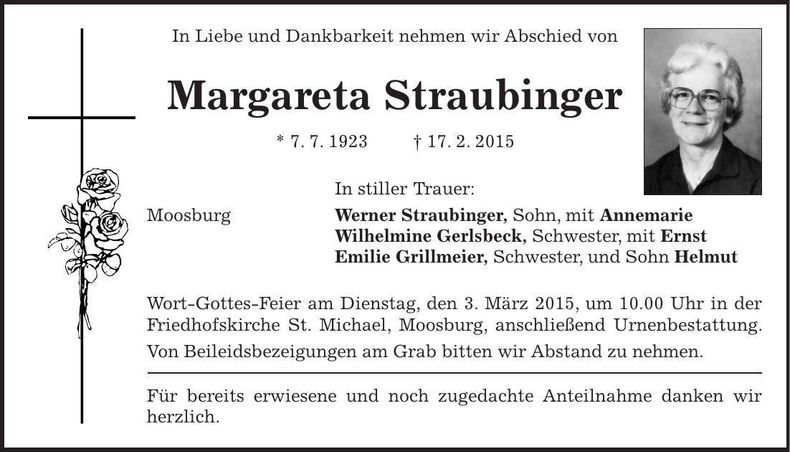 In Liebe und Dankbarkeit nehmen wir Abschied von

Margareta Straubinger

* 7. 7. 1923 † 17. 2. 2015

In stiller Trauer:

Moosburg

Werner Straubinger, Sohn, mit Annemarie
Wilhelmine Gerlsbeck, Schwester, mit Ernst
Emilie Grillmeier, Schwester, und Sohn Helmut

Wort-Gottes-Feier am Dienstag, den 3. März 2015, um 10.00 Uhr in der Friedhofskirche St. Michael, Moosburg, anschließend Urnenbestattung.

Von Beileidsbezeigungen am Grab bitten wir Abstand zu nehmen.

Für bereits erwiesene und noch zugedachte Anteilnahme danken wir herzlich.